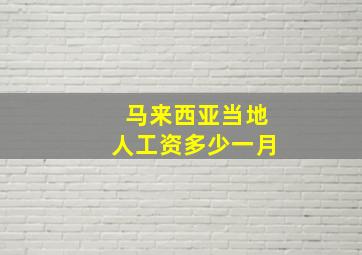 马来西亚当地
人工资多少一月